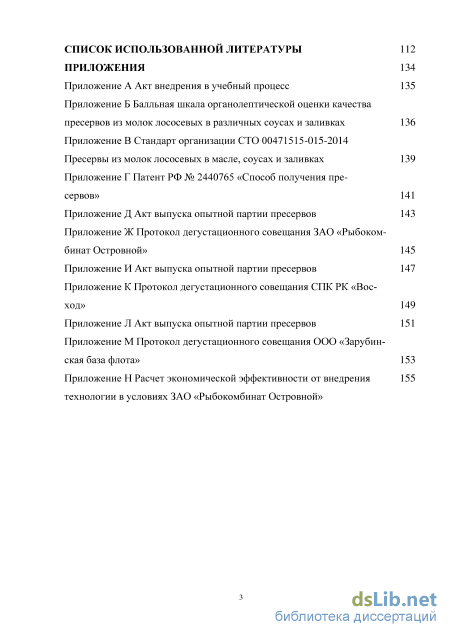 СПИСОК ИСПОЛЬЗОВАННОЙ ЛИТЕРАТУРЫ 112
ПРИЛОЖЕНИЯ 134
Приложение А Акт внедрения в учебный процесс 135
Приложение Б Балльная шкала органолептической оценки качества пресервов из молок лососевых в различных соусах и заливках 136
Приложение В Стандарт организации СТО 00471515-015-2014
Пресервы из молок лососевых в масле, соусах и заливках 139
Приложение Г Патент РФ № 2440765 «Способ получения пресервов» 141
Приложение Д Акт выпуска опытной партии пресервов 143
Приложение Ж Протокол дегустационного совещания ЗАО «Рыбокомбинат Островной» 145
Приложение И Акт выпуска опытной партии пресервов 147
Приложение К Протокол дегустационного совещания СПК РК «Восход» 149
Приложение Л Акт выпуска опытной партии пресервов 151
Приложение М Протокол дегустационного совещания ООО «Зарубинская база флота» 153
Приложение Н Расчет экономической эффективности от внедрения технологии в условиях ЗАО «Рыбокомбинат Островной» 155

3

dsLib.net
библиотека диссертаций